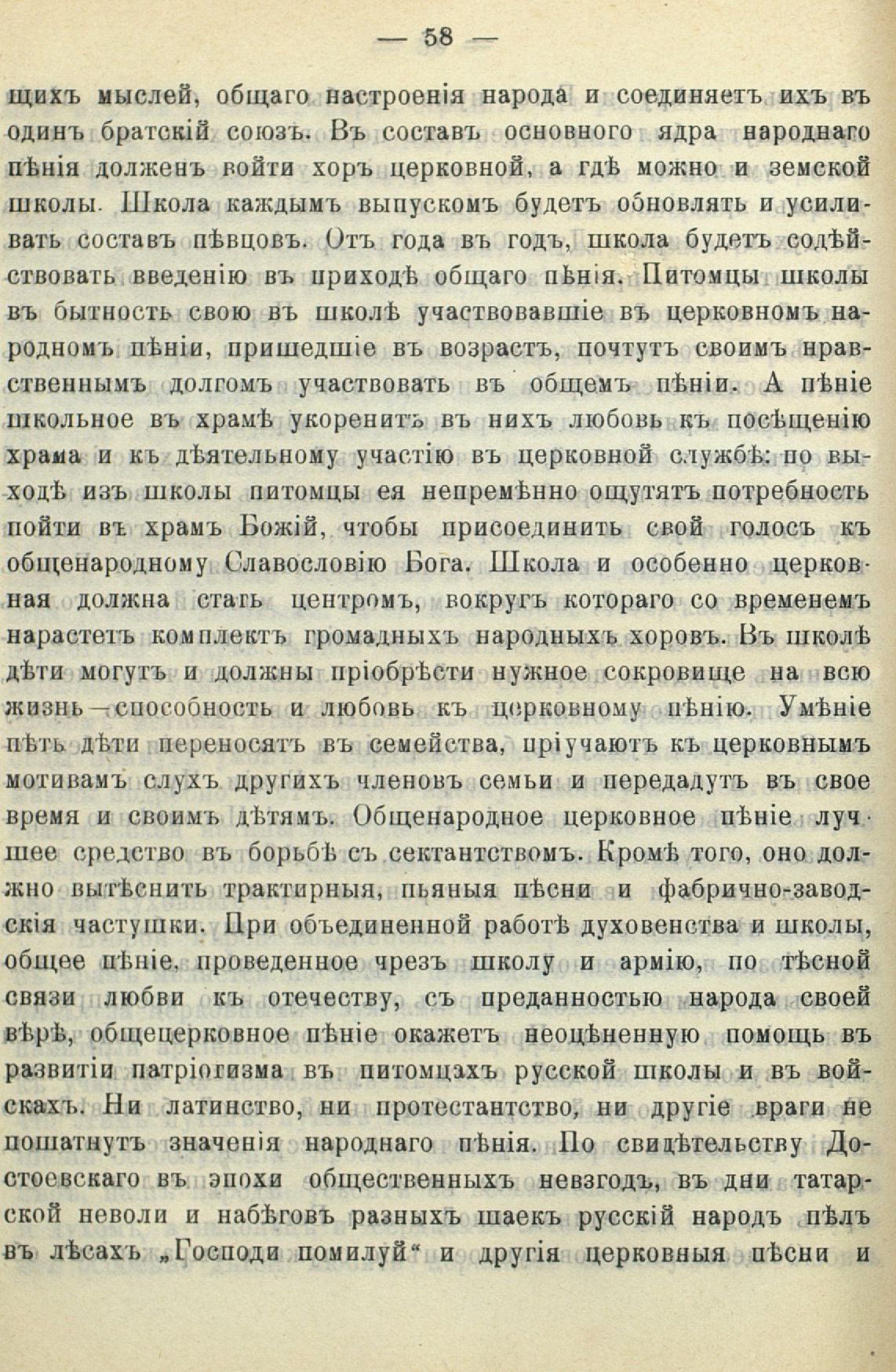 — 58 —

щихъ мыслей, общаго настроенія народа и соединяетъ ихъ въ одинъ братскій союзъ. Въ составъ основного ядра народнаго пѣнія долженъ войти хоръ церковной, а гдѣ можно и земской школы. Школа каждымъ выпускомъ будетъ обновлять и усиливать составъ пѣвцовъ. Отъ года въ годъ, школа будетъ содѣйствовать введенію въ приходѣ общаго пѣнія. Питомцы школы въ бытность свою въ школѣ участвовавшіе въ церковномъ народномъ пѣніи, пришедшіе въ возрастъ, почтутъ своимъ нравственнымъ долгомъ участвовать въ общемъ пѣніи. А пѣніе школьное въ храмѣ укоренитъ въ нихъ любовь къ посѣщенію храма и къ дѣятельному участію въ церковной службѣ: по выходѣ изъ школы питомцы ея непремѣнно ощутятъ потребность пойти въ храмъ Божій, чтобы присоединить свой голосъ къ общенародному Славословію Бога. Школа и особенно церковная должна стать центромъ, вокругъ котораго со временемъ нарастетъ комплектъ громадныхъ народныхъ хоровъ. Въ школѣ дѣти могутъ и должны пріобрѣсти нужное сокровище на всю жизнь—способность и любовь къ церковному пѣнію. Умѣніе пѣть дѣти переносятъ въ семейства, пріучаютъ къ церковнымъ мотивамъ слухъ другихъ членовъ семьи и передадутъ въ свое время и своимъ дѣтямъ. Общенародное церковное пѣніе лучшее средство въ борьбѣ съ сектантствомъ. Кромѣ того, оно должно вытѣснить трактирныя, пьяныя пѣсни и фабрично-заводскія частушки. При объединенной работѣ духовенства и школы, общее пѣніе, проведенное чрезъ школу и армію, по тѣсной связи любви къ отечеству, съ преданностью народа своей вѣрѣ, общецерковное пѣніе окажетъ неоцѣненную помощь въ развитіи патріотизма въ питомцахъ русской школы и въ войскахъ. Ни латинство, ни протестантство, ни другіе враги не пошатнутъ значенія народнаго пѣнія. По свидѣтельству Достоевскаго въ эпохи общественныхъ невзгодъ, въ дни татарской неволи и набѣговъ разныхъ шаекъ русскій народъ пѣлъ въ лѣсахъ „Господи помилуй“ и другія церковныя пѣсни и